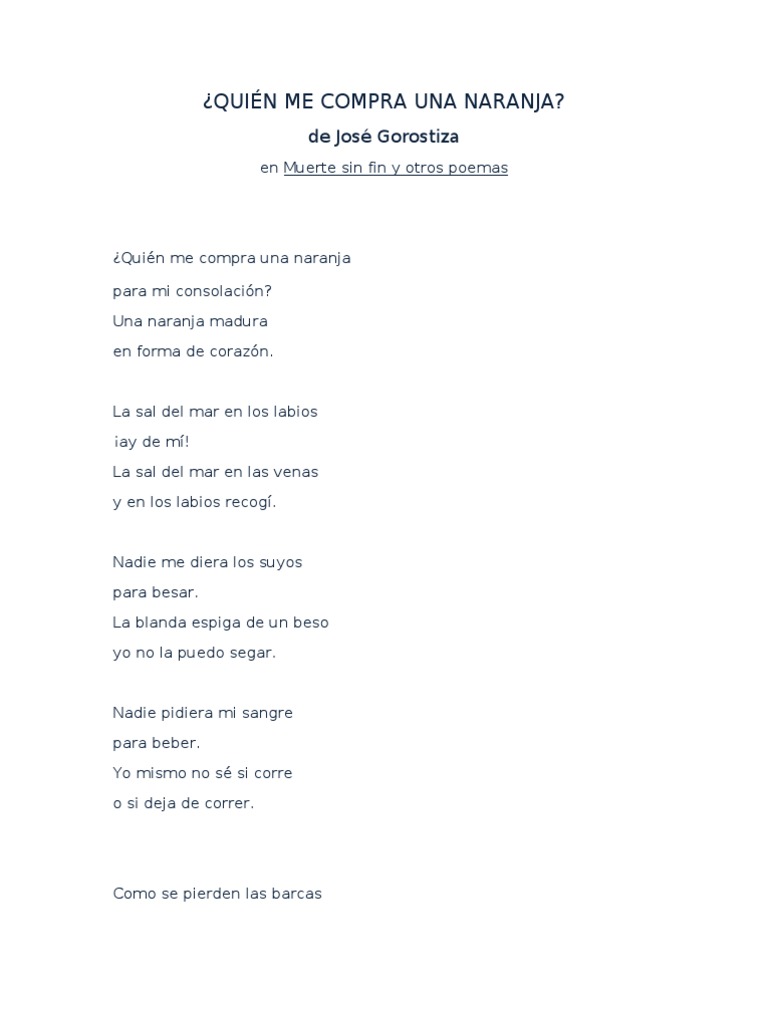 ¿QUIÉN ME COMPRA UNA NARANJA?

de José Gorostiza

en Muerte sin fin y otros poemas

¿Quién me compra una naranja
para mi consolación?
Una naranja madura
en forma de corazón.

La sal del mar en los labios
¡ay de mí!
La sal del mar en las venas
y en los labios recogí.

Nadie me diera los suyos
para besar.
La blanda espiga de un beso
yo no la puedo segar.

Nadie pidiera mi sangre
para beber.
Yo mismo no sé si corre
o si deja de correr.

Como se pierden las barcas